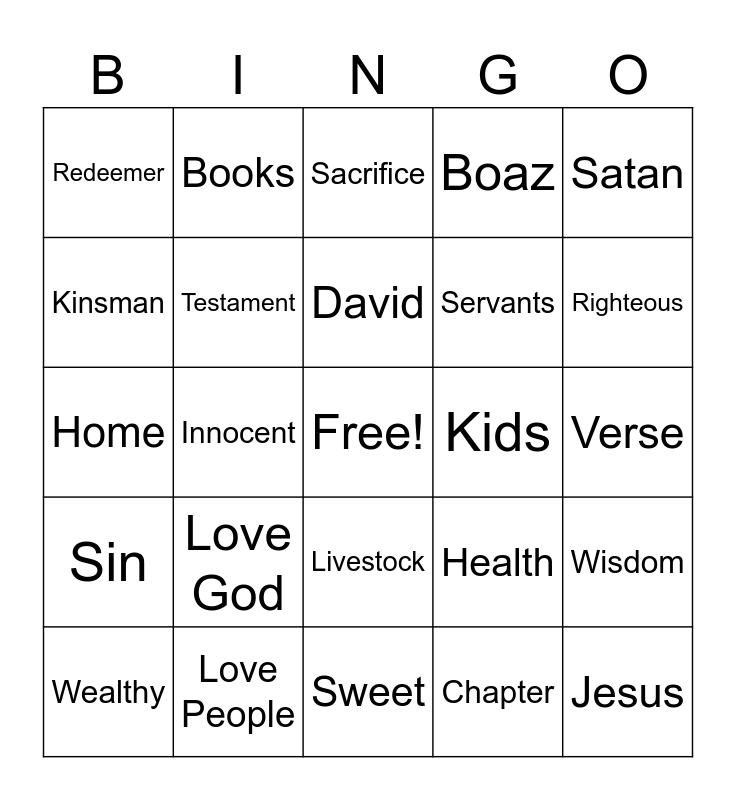 | B | I | N | G | O |
|---|---|---|---|---|
| Redeemer | Books | Sacrifice | Boaz | Satan |
| Kinsman | Testament | David | Servants | Righteous |
| Home | Innocent | Free! | Kids | Verse |
| Sin | Love God | Livestock | Health | Wisdom |
| Wealthy | Love People | Sweet | Chapter | Jesus |